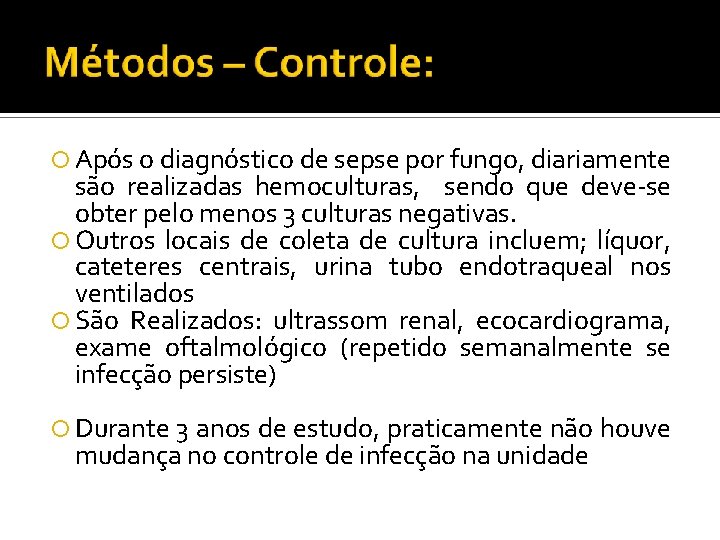 Métodos – Controle:

Após o diagnóstico de sepse por fungo, diariamente são realizadas hemoculturas, sendo que deve-se obter pelo menos 3 culturas negativas.

Outros locais de coleta de cultura incluem; líquor, cateteres centrais, urina tubo endotraqueal nos ventilados

São Realizados: ultrassom renal, ecocardiograma, exame oftalmológico (repetido semanalmente se infecção persiste)

Durante 3 anos de estudo, praticamente não houve mudança no controle de infecção na unidade